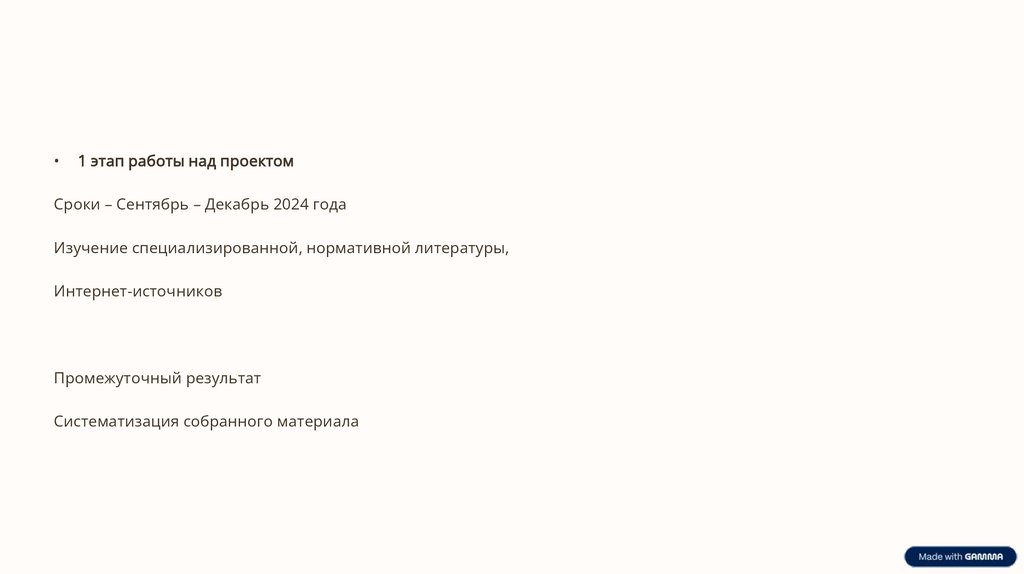 • 1 этап работы над проектом

Сроки – Сентябрь – Декабрь 2024 года

Изучение специализированной, нормативной литературы,

Интернет-источников

Промежуточный результат

Систематизация собранного материала

Made with GAMMA